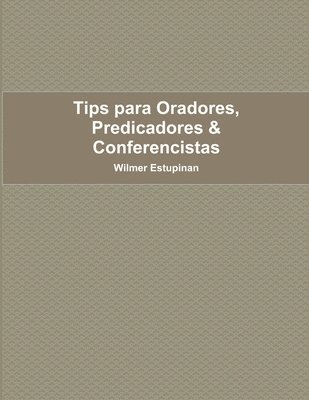 Tips para Oradores, Predicadores & Conferencistas

Wilmer Estupinan